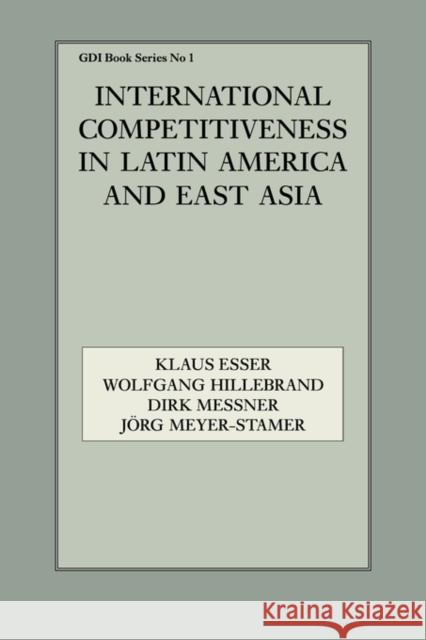 GDI Book Series No 1

INTERNATIONAL COMPETITIVENESS IN LATIN AMERICA AND EAST ASIA

KLAUS ESSER
WOLFGANG HILLEBRAND
DIRK MESSNER
JÖRG MEYER-STAMER